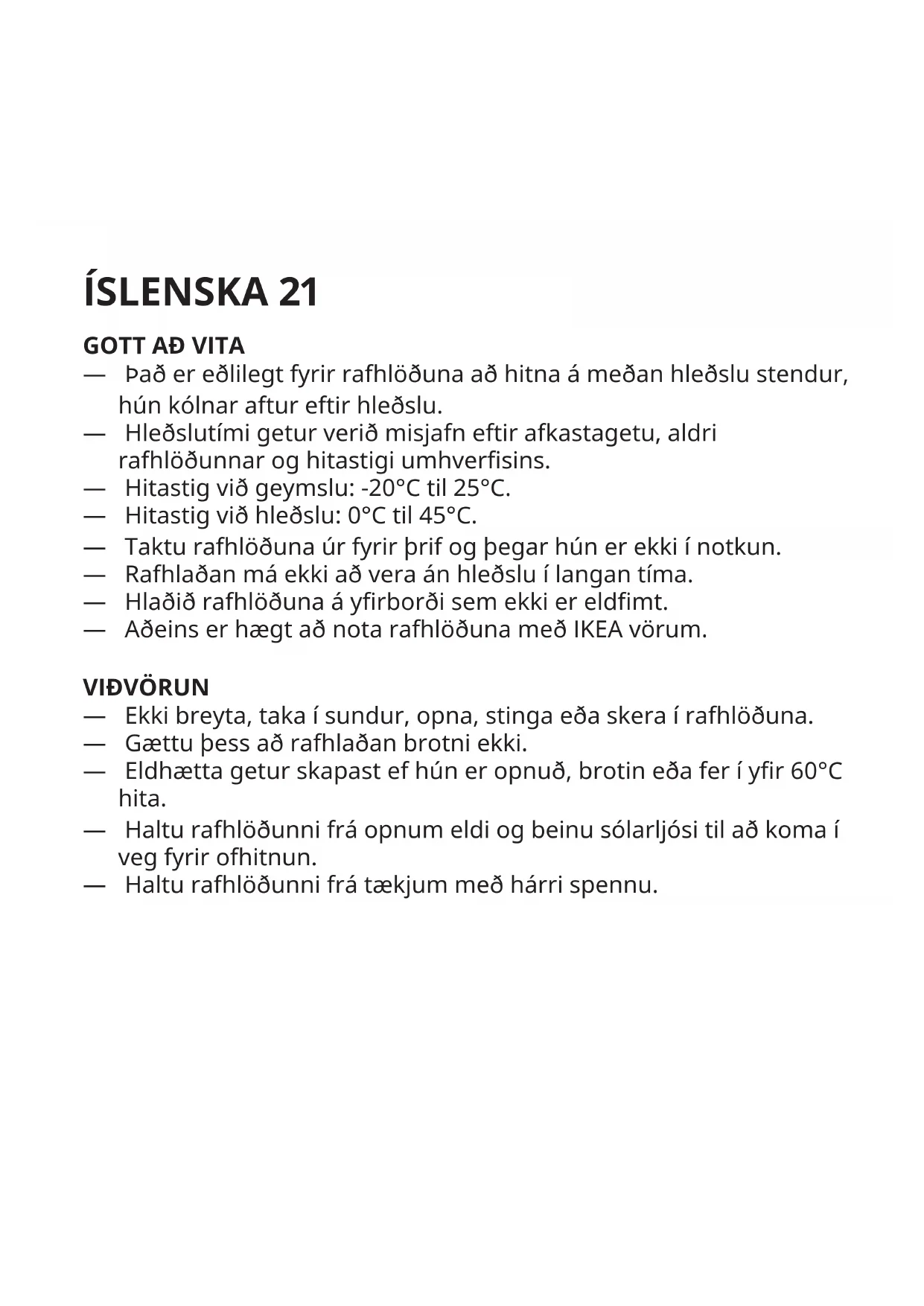 ÍSLENSKA 21

GOTT AÐ VITA
— Það er eðlilegt fyrir rafhlöðuna að hitna á meðan hleðslu stendur, hún kólnar aftur eftir hleðslu.
— Hleðslutími getur verið misjafn eftir afkastagetu, aldri rafhlöðunnar og hitastigi umhverfisins.
— Hitastig við geymslu: -20°C til 25°C.
— Hitastig við hleðslu: 0°C til 45°C.
— Taktu rafhlöðuna úr fyrir þrif og þegar hún er ekki í notkun.
— Rafhlaðan má ekki að vera án hleðslu í langan tíma.
— Hlaðið rafhlöðuna á yfirborði sem ekki er eldfimt.
— Aðeins er hægt að nota rafhlöðuna með IKEA vörum.

VIÐVÖRUN
— Ekki breyta, taka í sundur, opna, stinga eða skera í rafhlöðuna.
— Gættu þess að rafhlaðan brotni ekki.
— Eldhætta getur skapast ef hún er opnuð, brotin eða fer í yfir 60°C hita.
— Haltu rafhlöðunni frá opnum eldi og beinu sólarljósi til að koma í veg fyrir ofhitnun.
— Haltu rafhlöðunni frá tækjum með hárri spennu.